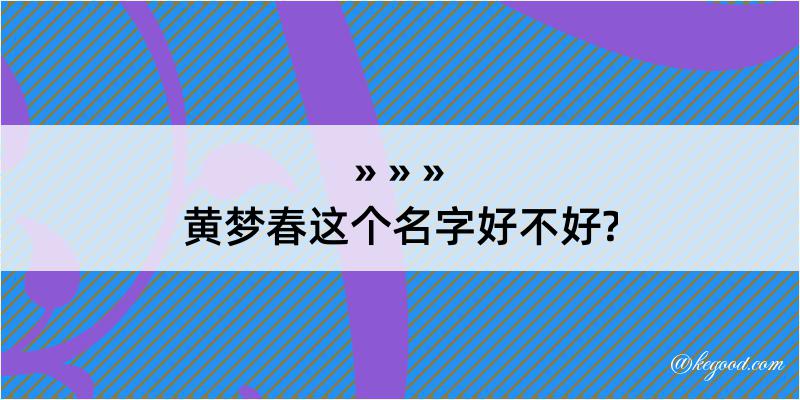 » » »
黄梦春这个名字好不好?

@kegood.com